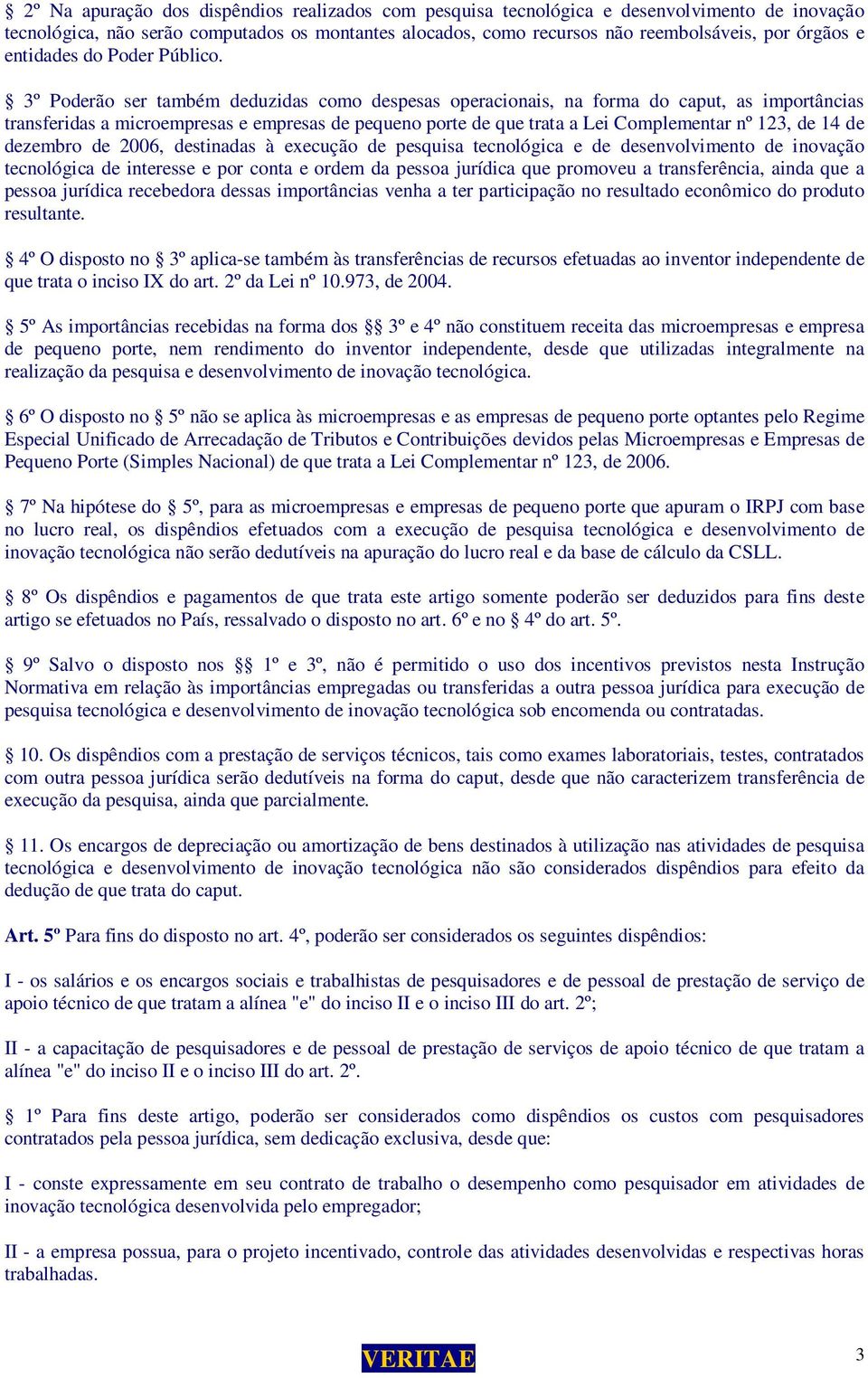 § 2º Na apuração dos dispêndios realizados com pesquisa tecnológica e desenvolvimento de inovação tecnológica, não serão computados os montantes alocados, como recursos não reembolsáveis, por órgãos e entidades do Poder Público.

§ 3º Poderão ser também deduzidas como despesas operacionais, na forma do caput, as importâncias transferidas a microempresas e empresas de pequeno porte de que trata a Lei Complementar nº 123, de 14 de dezembro de 2006, destinadas à execução de pesquisa tecnológica e de desenvolvimento de inovação tecnológica de interesse e por conta e ordem da pessoa jurídica que promoveu a transferência, ainda que a pessoa jurídica recebedora dessas importâncias venha a ter participação no resultado econômico do produto resultante.

§ 4º O disposto no § 3º aplica-se também às transferências de recursos efetuadas ao inventor independente de que trata o inciso IX do art. 2º da Lei nº 10.973, de 2004.

§ 5º As importâncias recebidas na forma dos §§ 3º e 4º não constituem receita das microempresas e empresa de pequeno porte, nem rendimento do inventor independente, desde que utilizadas integralmente na realização da pesquisa e desenvolvimento de inovação tecnológica.

§ 6º O disposto no § 5º não se aplica às microempresas e as empresas de pequeno porte optantes pelo Regime Especial Unificado de Arrecadação de Tributos e Contribuições devidos pelas Microempresas e Empresas de Pequeno Porte (Simples Nacional) de que trata a Lei Complementar nº 123, de 2006.

§ 7º Na hipótese do § 5º, para as microempresas e empresas de pequeno porte que apuram o IRPJ com base no lucro real, os dispêndios efetuados com a execução de pesquisa tecnológica e desenvolvimento de inovação tecnológica não serão dedutíveis na apuração do lucro real e da base de cálculo da CSLL.

§ 8º Os dispêndios e pagamentos de que trata este artigo somente poderão ser deduzidos para fins deste artigo se efetuados no País, ressalvado o disposto no art. 6º e no § 4º do art. 5º.

§ 9º Salvo o disposto nos §§ 1º e 3º, não é permitido o uso dos incentivos previstos nesta Instrução Normativa em relação às importâncias empregadas ou transferidas a outra pessoa jurídica para execução de pesquisa tecnológica e desenvolvimento de inovação tecnológica sob encomenda ou contratadas.

§ 10. Os dispêndios com a prestação de serviços técnicos, tais como exames laboratoriais, testes, contratados com outra pessoa jurídica serão dedutíveis na forma do caput, desde que não caracterizem transferência de execução da pesquisa, ainda que parcialmente.

§ 11. Os encargos de depreciação ou amortização de bens destinados à utilização nas atividades de pesquisa tecnológica e desenvolvimento de inovação tecnológica não são considerados dispêndios para efeito da dedução de que trata do caput.

Art. 5º Para fins do disposto no art. 4º, poderão ser considerados os seguintes dispêndios:

I - os salários e os encargos sociais e trabalhistas de pesquisadores e de pessoal de prestação de serviço de apoio técnico de que tratam a alínea "e" do inciso II e o inciso III do art. 2º;

II - a capacitação de pesquisadores e de pessoal de prestação de serviços de apoio técnico de que tratam a alínea "e" do inciso II e o inciso III do art. 2º.

§ 1º Para fins deste artigo, poderão ser considerados como dispêndios os custos com pesquisadores contratados pela pessoa jurídica, sem dedicação exclusiva, desde que:

I - conste expressamente em seu contrato de trabalho o desempenho como pesquisador em atividades de inovação tecnológica desenvolvida pelo empregador;

II - a empresa possua, para o projeto incentivado, controle das atividades desenvolvidas e respectivas horas trabalhadas.

VERITAE

3